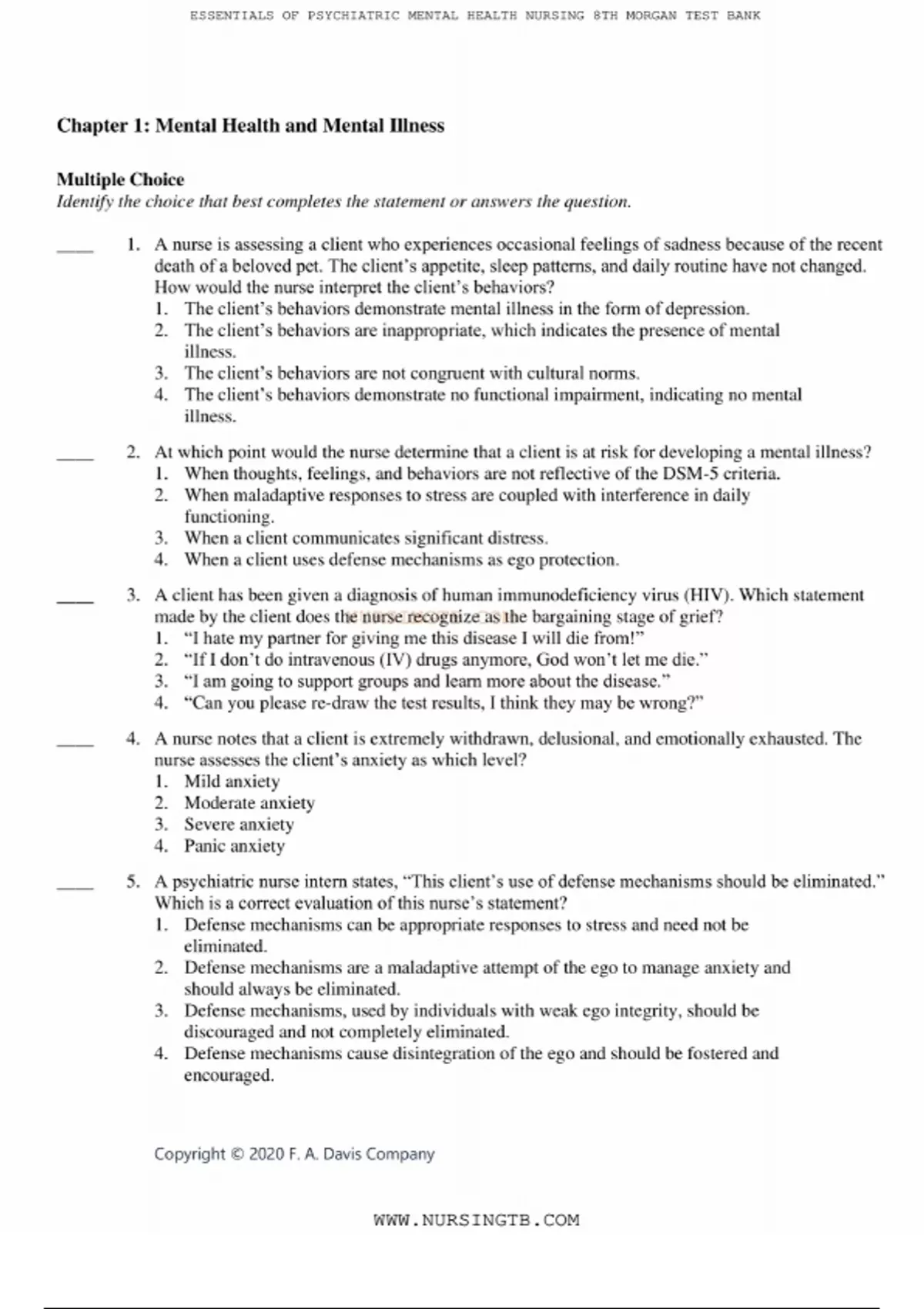 ESSENTIALS OF PSYCHIATRIC MENTAL HEALTH NURSING 8TH MORGAN TEST BANK

Chapter 1: Mental Health and Mental Illness

Multiple Choice
Identify the choice that best completes the statement or answers the question.

____ 1. A nurse is assessing a client who experiences occasional feelings of sadness because of the recent death of a beloved pet. The client's appetite, sleep patterns, and daily routine have not changed. How would the nurse interpret the client's behaviors?
1. The client's behaviors demonstrate mental illness in the form of depression.
2. The client's behaviors are inappropriate, which indicates the presence of mental illness.
3. The client's behaviors are not congruent with cultural norms.
4. The client's behaviors demonstrate no functional impairment, indicating no mental illness.

____ 2. At which point would the nurse determine that a client is at risk for developing a mental illness?
1. When thoughts, feelings, and behaviors are not reflective of the DSM-5 criteria.
2. When maladaptive responses to stress are coupled with interference in daily functioning.
3. When a client communicates significant distress.
4. When a client uses defense mechanisms as ego protection.

____ 3. A client has been given a diagnosis of human immunodeficiency virus (HIV). Which statement made by the client does the nurse recognize as the bargaining stage of grief?
1. "I hate my partner for giving me this disease I will die from!"
2. "If I don't do intravenous (IV) drugs anymore, God won't let me die."
3. "I am going to support groups and learn more about the disease."
4. "Can you please re-draw the test results, I think they may be wrong?"

____ 4. A nurse notes that a client is extremely withdrawn, delusional, and emotionally exhausted. The nurse assesses the client's anxiety as which level?
1. Mild anxiety
2. Moderate anxiety
3. Severe anxiety
4. Panic anxiety

____ 5. A psychiatric nurse intern states, "This client's use of defense mechanisms should be eliminated." Which is a correct evaluation of this nurse's statement?
1. Defense mechanisms can be appropriate responses to stress and need not be eliminated.
2. Defense mechanisms are a maladaptive attempt of the ego to manage anxiety and should always be eliminated.
3. Defense mechanisms, used by individuals with weak ego integrity, should be discouraged and not completely eliminated.
4. Defense mechanisms cause disintegration of the ego and should be fostered and encouraged.

Copyright © 2020 F. A. Davis Company

WWW.NURSINGTB.COM